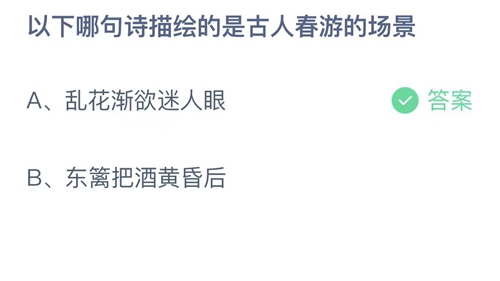 以下哪句诗描绘的是古人春游的场景

A、乱花渐欲迷人眼 答案

B、东篱把酒黄昏后